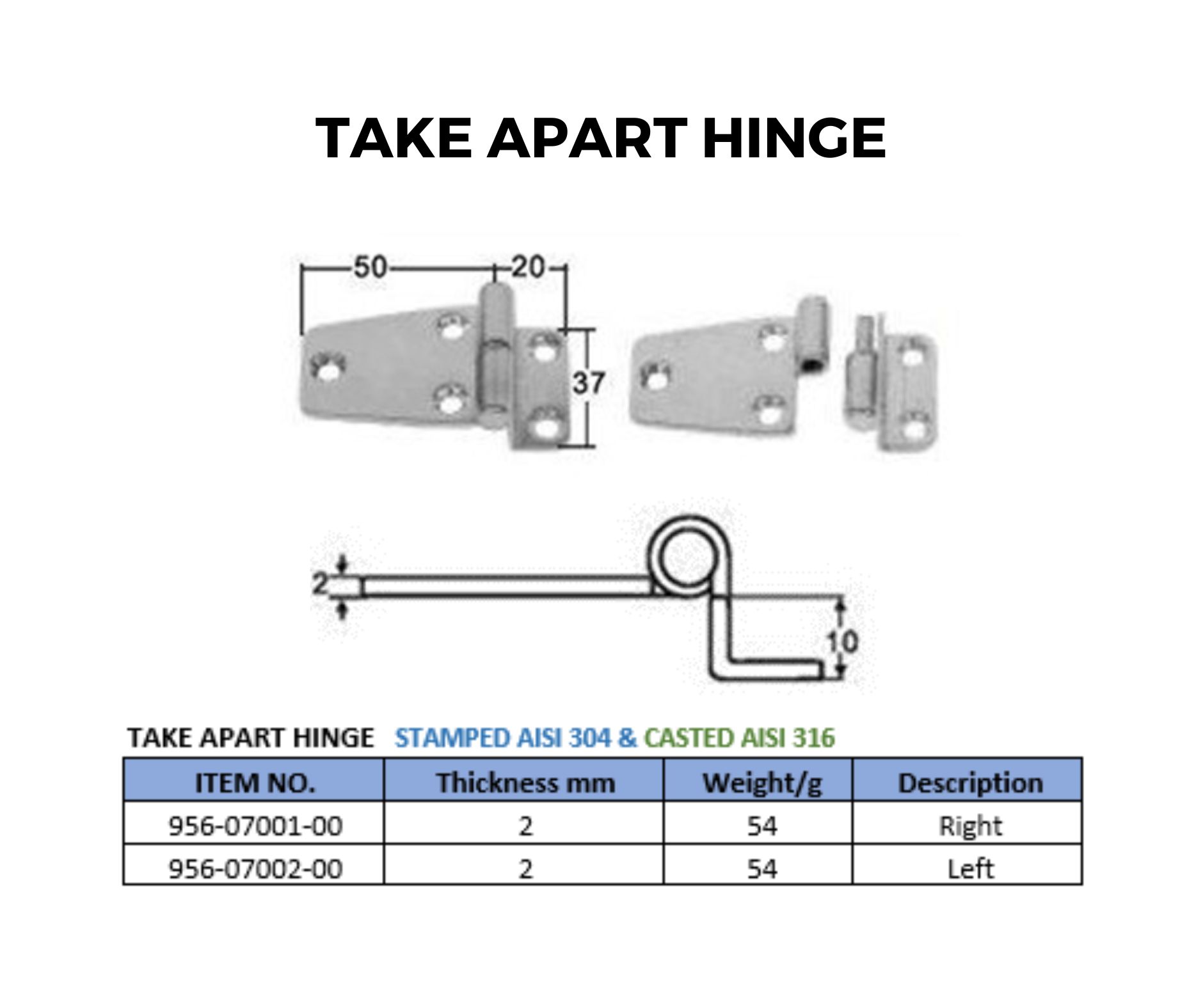 TAKE APART HINGE

50
20
37

2
10

TAKE APART HINGE STAMPED AISI 304 & CASTED AISI 316

| ITEM NO. | Thickness mm | Weight/g | Description |
|---|---|---|---|
| 956-07001-00 | 2 | 54 | Right |
| 956-07002-00 | 2 | 54 | Left |